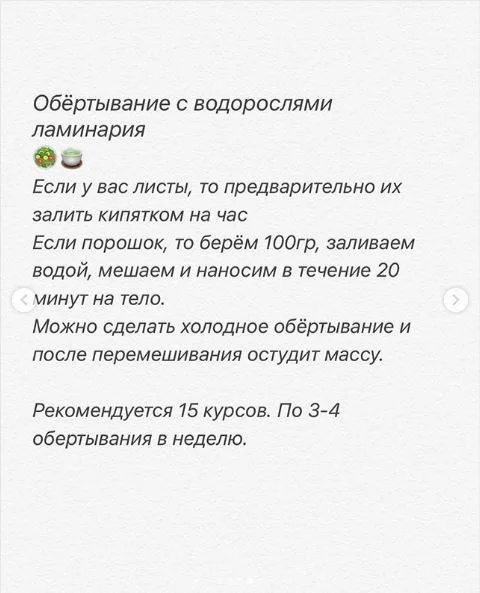 Обёртывание с водорослями ламинария

Если у вас листы, то предварительно их залить кипятком на час
Если порошок, то берём 100гр, заливаем водой, мешаем и наносим в течение 20 минут на тело.
Можно сделать холодное обёртывание и после перемешивания остудит массу.

Рекомендуется 15 курсов. По 3-4 обертывания в неделю.